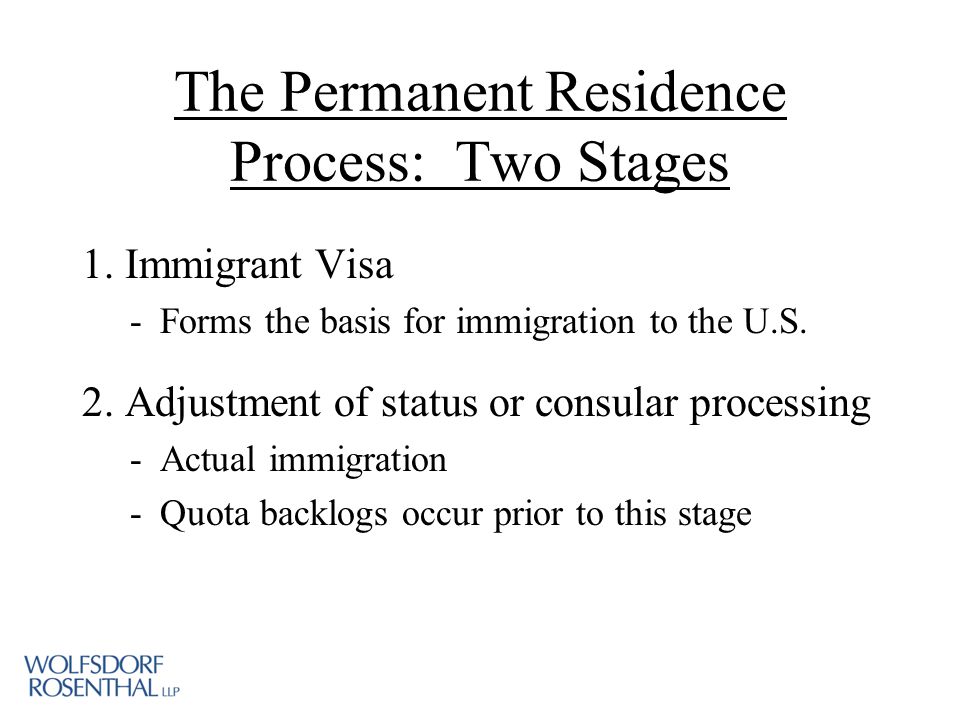 The Permanent Residence Process: Two Stages

1. Immigrant Visa
- Forms the basis for immigration to the U.S.

2. Adjustment of status or consular processing
- Actual immigration
- Quota backlogs occur prior to this stage

WOLFSDORF ROSENTHAL LLP